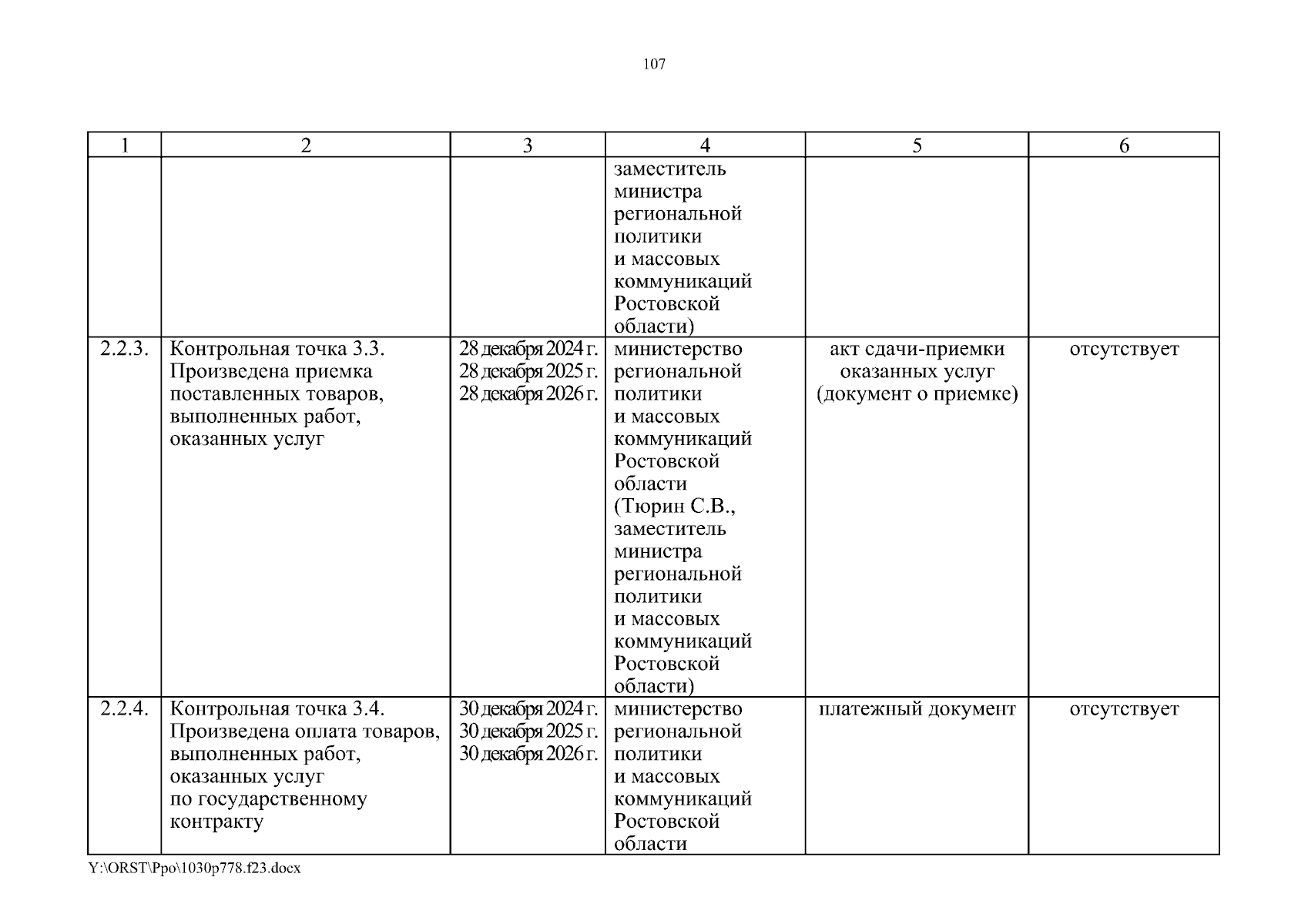 107

| 1 | 2 | 3 | 4 | 5 | 6 |
|---|---|---|---|---|---|
| | | | заместитель министра региональной политики и массовых коммуникаций Ростовской области) | | |
| 2.2.3. | Контрольная точка 3.3. Произведена приемка поставленных товаров, выполненных работ, оказанных услуг | 28 декабря 2024 г. 28 декабря 2025 г. 28 декабря 2026 г. | министерство региональной политики и массовых коммуникаций Ростовской области (Тюрин С.В., заместитель министра региональной политики и массовых коммуникаций Ростовской области) | акт сдачи-приемки оказанных услуг (документ о приемке) | отсутствует |
| 2.2.4. | Контрольная точка 3.4. Произведена оплата товаров, выполненных работ, оказанных услуг по государственному контракту | 30 декабря 2024 г. 30 декабря 2025 г. 30 декабря 2026 г. | министерство региональной политики и массовых коммуникаций Ростовской области | платежный документ | отсутствует |

Y:\ORST\Ppo\1030p778.f23.docx